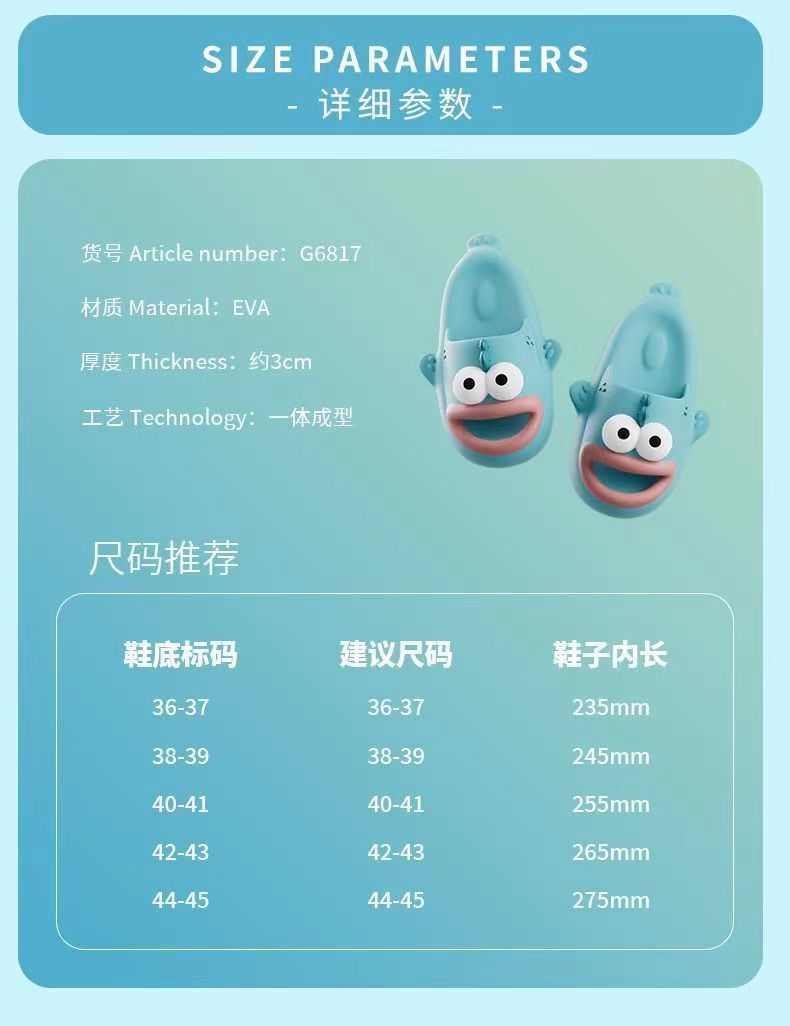 SIZE PARAMETERS
- 详细参数 -

货号 Article number：G6817

材质 Material：EVA

厚度 Thickness：约3cm

工艺 Technology：一体成型

尺码推荐

| 鞋底标码 | 建议尺码 | 鞋子内长 |
|---|---|---|
| 36-37 | 36-37 | 235mm |
| 38-39 | 38-39 | 245mm |
| 40-41 | 40-41 | 255mm |
| 42-43 | 42-43 | 265mm |
| 44-45 | 44-45 | 275mm |